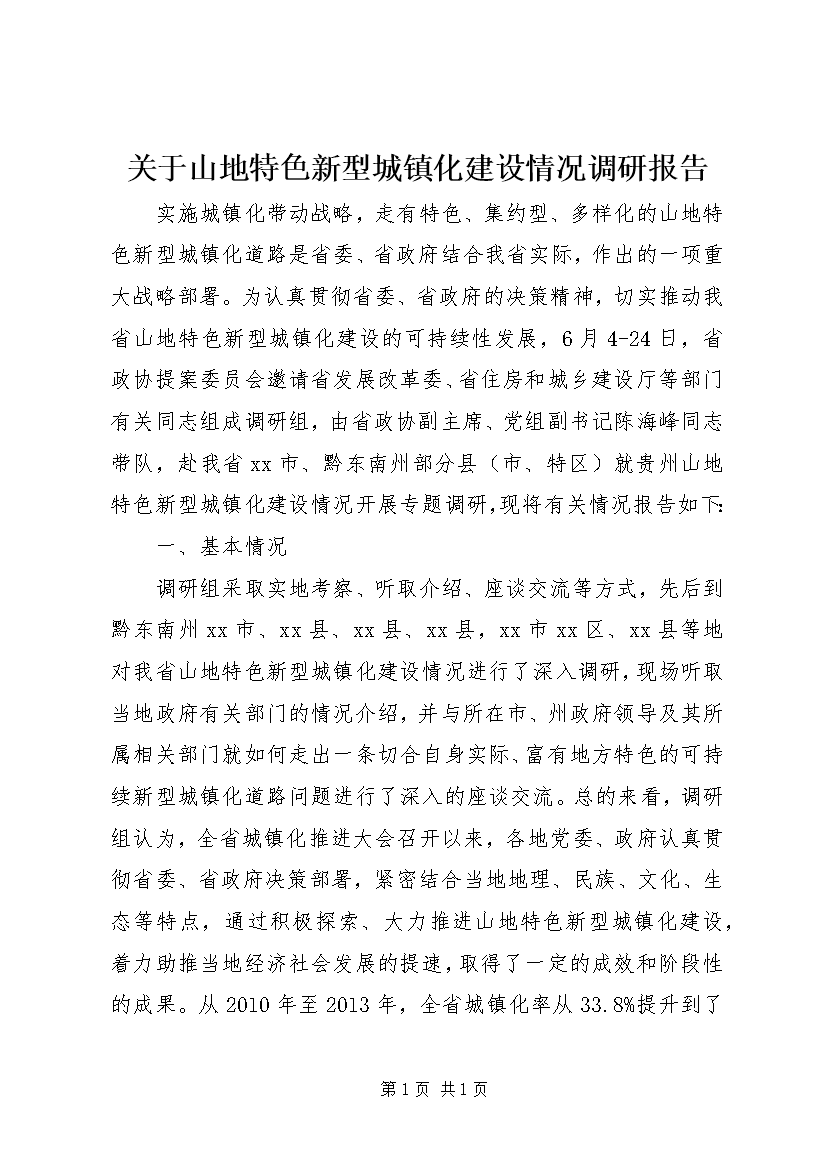 关于山地特色新型城镇化建设情况调研报告

实施城镇化带动战略，走有特色、集约型、多样化的山地特色新型城镇化道路是省委、省政府结合我省实际，作出的一项重大战略部署。为认真贯彻省委、省政府的决策精神，切实推动我省山地特色新型城镇化建设的可持续性发展，6月4-24日，省政协提案委员会邀请省发展改革委、省住房和城乡建设厅等部门有关同志组成调研组，由省政协副主席、党组副书记陈海峰同志带队，赴我省xx市、黔东南州部分县（市、特区）就贵州山地特色新型城镇化建设情况开展专题调研，现将有关情况报告如下：

一、基本情况

调研组采取实地考察、听取介绍、座谈交流等方式，先后到黔东南州xx市、xx县、xx县、xx县，xx市xx区、xx县等地对我省山地特色新型城镇化建设情况进行了深入调研，现场听取当地政府有关部门的情况介绍，并与所在市、州政府领导及其所属相关部门就如何走出一条切合自身实际、富有地方特色的可持续新型城镇化道路问题进行了深入的座谈交流。总的来看，调研组认为，全省城镇化推进大会召开以来，各地党委、政府认真贯彻省委、省政府决策部署，紧密结合当地地理、民族、文化、生态等特点，通过积极探索、大力推进山地特色新型城镇化建设，着力助推当地经济社会发展的提速，取得了一定的成效和阶段性的成果。从2010年至2013年，全省城镇化率从33.8%提升到了

第1页 共1页